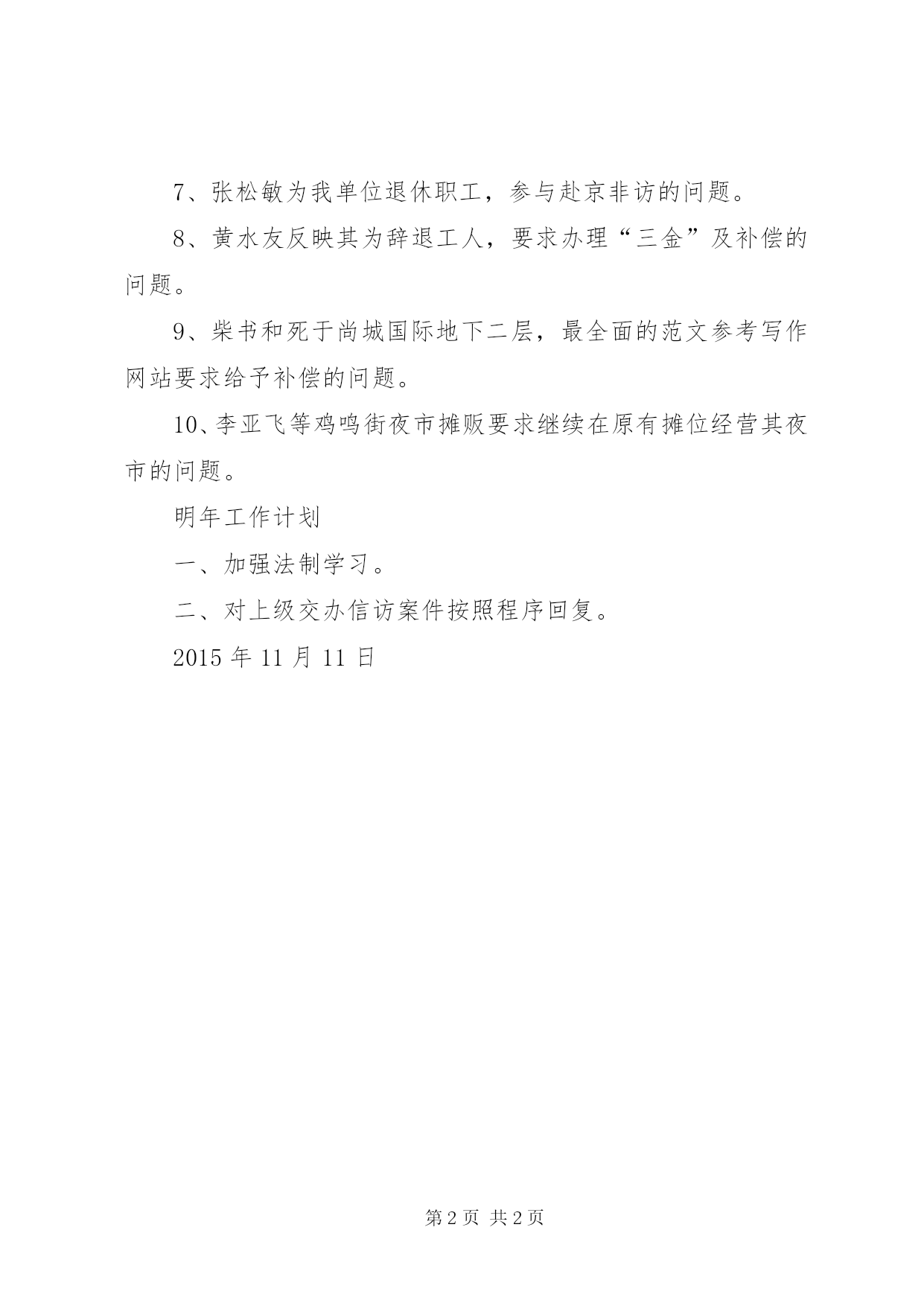 7、张松敏为我单位退休职工，参与赴京非访的问题。

8、黄水友反映其为辞退工人，要求办理“三金”及补偿的问题。

9、柴书和死于尚城国际地下二层，最全面的范文参考写作网站要求给予补偿的问题。

10、李亚飞等鸡鸣街夜市摊贩要求继续在原有摊位经营其夜市的问题。

明年工作计划

一、加强法制学习。

二、对上级交办信访案件按照程序回复。

2015 年 11 月 11 日

第 2 页 共 2 页